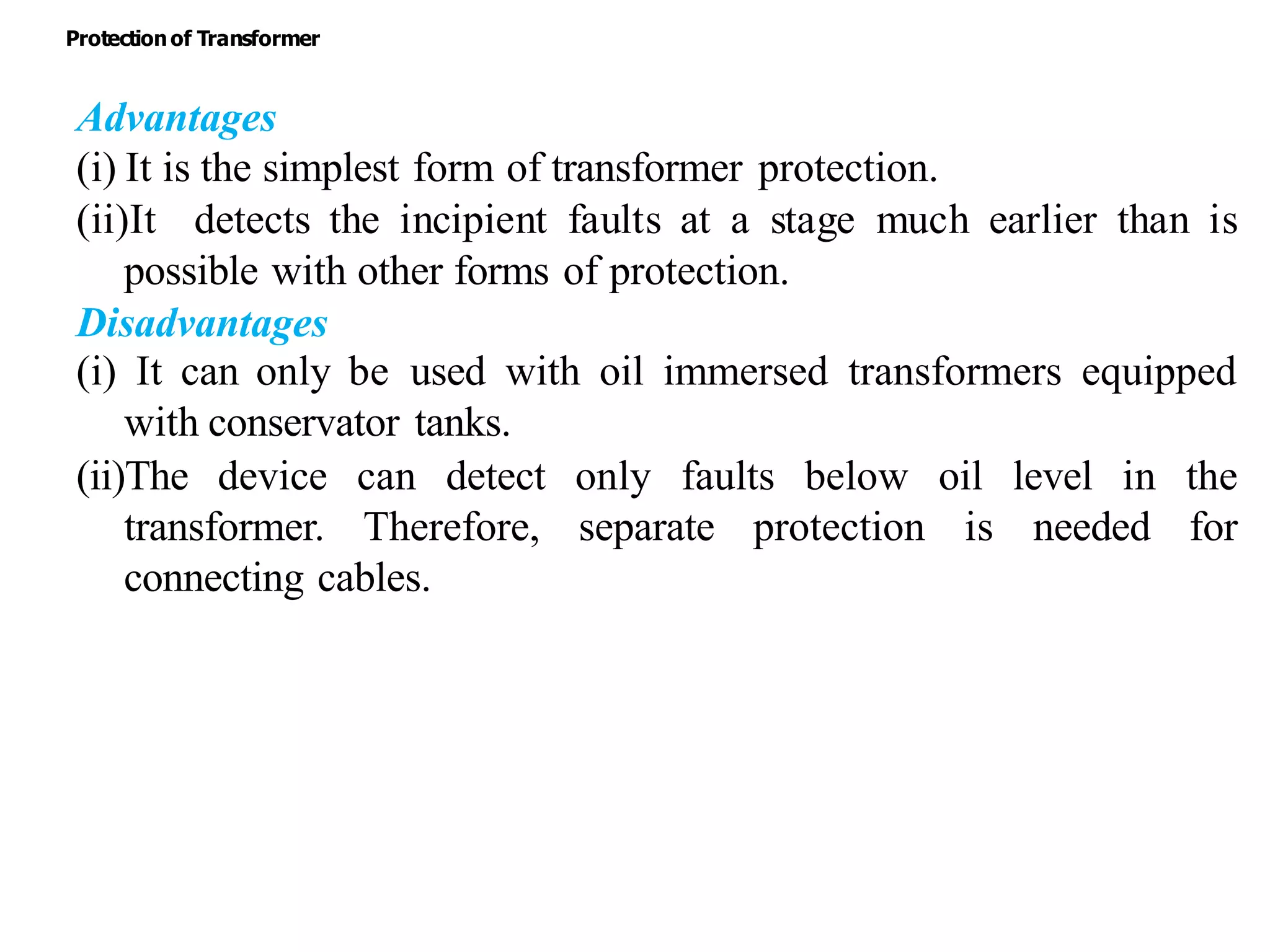 Protection of Transformer

Advantages

(i) It is the simplest form of transformer protection.

(ii)It detects the incipient faults at a stage much earlier than is possible with other forms of protection.

Disadvantages

(i) It can only be used with oil immersed transformers equipped with conservator tanks.

(ii)The device can detect only faults below oil level in the transformer. Therefore, separate protection is needed for connecting cables.